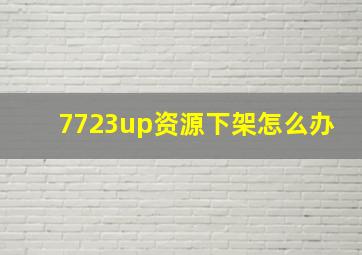 7723up资源下架怎么办